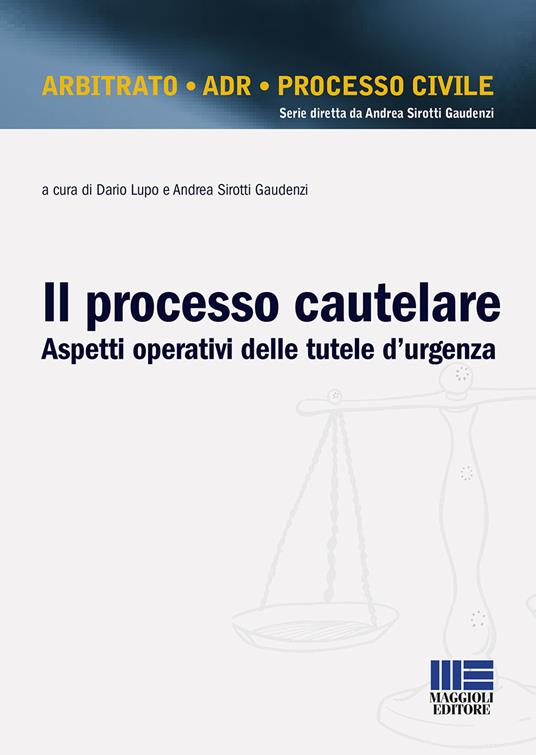 ARBITRATO • ADR • PROCESSO CIVILE
Serie diretta da Andrea Sirotti Gaudenzi

a cura di Dario Lupo e Andrea Sirotti Gaudenzi

Il processo cautelare
Aspetti operativi delle tutele d'urgenza

MAGGIOLI EDITORE